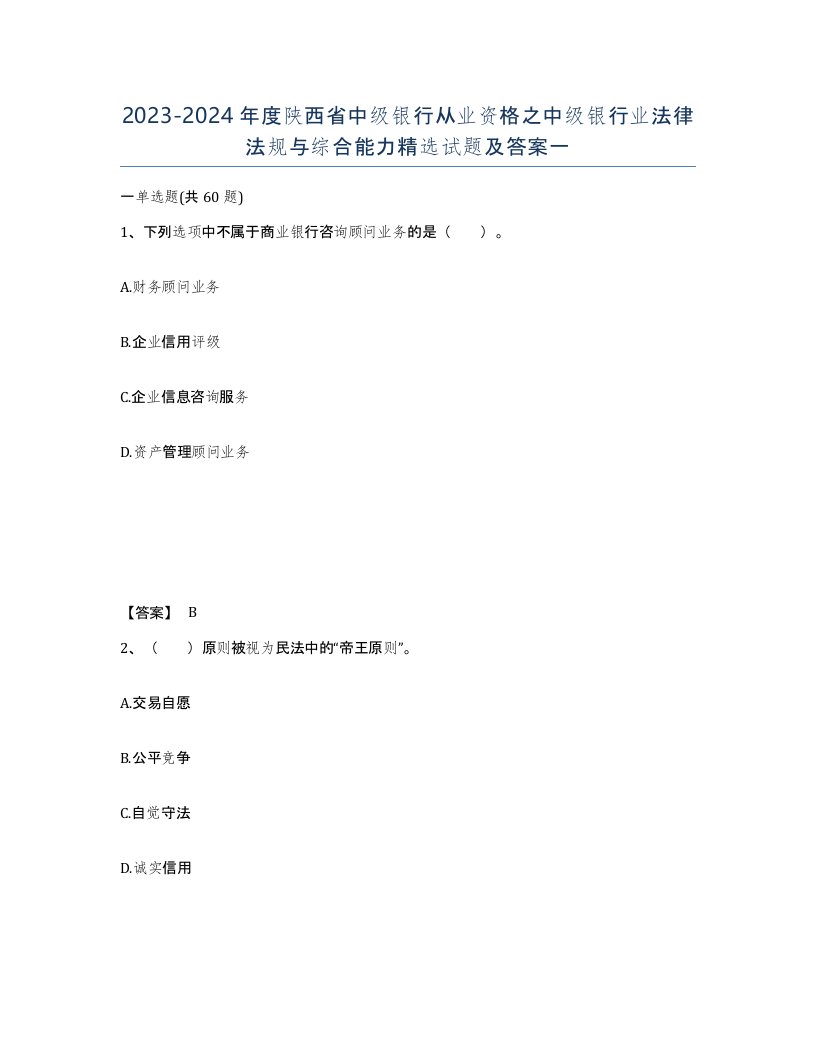 2023-2024年度陕西省中级银行从业资格之中级银行业法律法规与综合能力精选试题及答案一

一单选题(共60题)

1、下列选项中不属于商业银行咨询顾问业务的是（　　）。

A.财务顾问业务

B.企业信用评级

C.企业信息咨询服务

D.资产管理顾问业务

【答案】 B

2、（　　）原则被视为民法中的“帝王原则”。

A.交易自愿

B.公平竞争

C.自觉守法

D.诚实信用